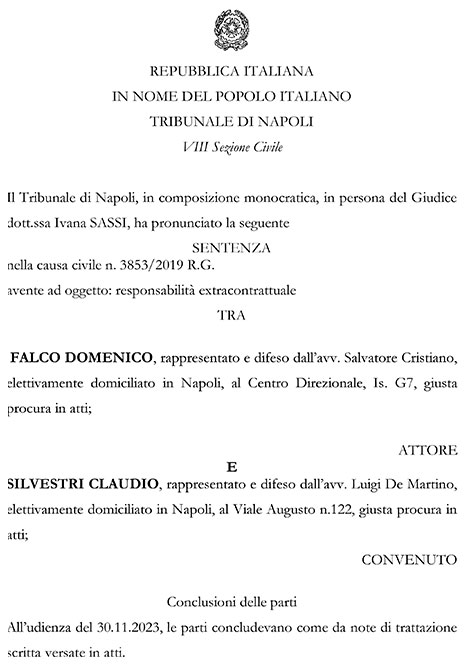 REPUBBLICA ITALIANA
IN NOME DEL POPOLO ITALIANO
TRIBUNALE DI NAPOLI
VIII Sezione Civile

Il Tribunale di Napoli, in composizione monocratica, in persona del Giudice dott.ssa Ivana SASSI, ha pronunciato la seguente

SENTENZA

nella causa civile n. 3853/2019 R.G.
avente ad oggetto: responsabilità extracontrattuale

TRA

FALCO DOMENICO, rappresentato e difeso dall'avv. Salvatore Cristiano, elettivamente domiciliato in Napoli, al Centro Direzionale, Is. G7, giusta procura in atti;

ATTORE

E

SILVESTRI CLAUDIO, rappresentato e difeso dall'avv. Luigi De Martino, elettivamente domiciliato in Napoli, al Viale Augusto n.122, giusta procura in atti;

CONVENUTO

Conclusioni delle parti

All'udienza del 30.11.2023, le parti concludevano come da note di trattazione scritta versate in atti.